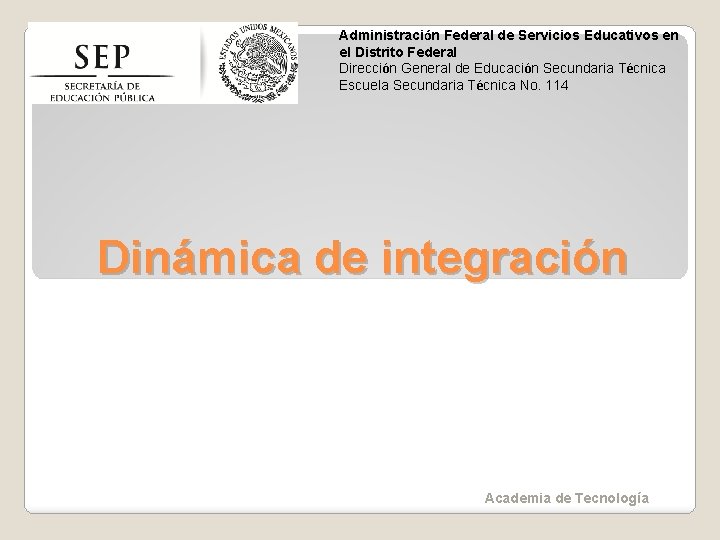 SEP
SECRETARÍA DE
EDUCACIÓN PÚBLICA

ESTADOS UNIDOS MEXICANOS

Administración Federal de Servicios Educativos en el Distrito Federal
Dirección General de Educación Secundaria Técnica
Escuela Secundaria Técnica No. 114

Dinámica de integración

Academia de Tecnología